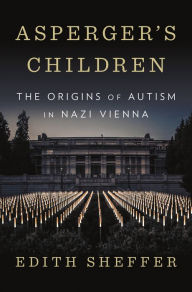 ASPERGER'S CHILDREN

THE ORIGINS OF AUTISM IN NAZI VIENNA

EDITH SHEFFER